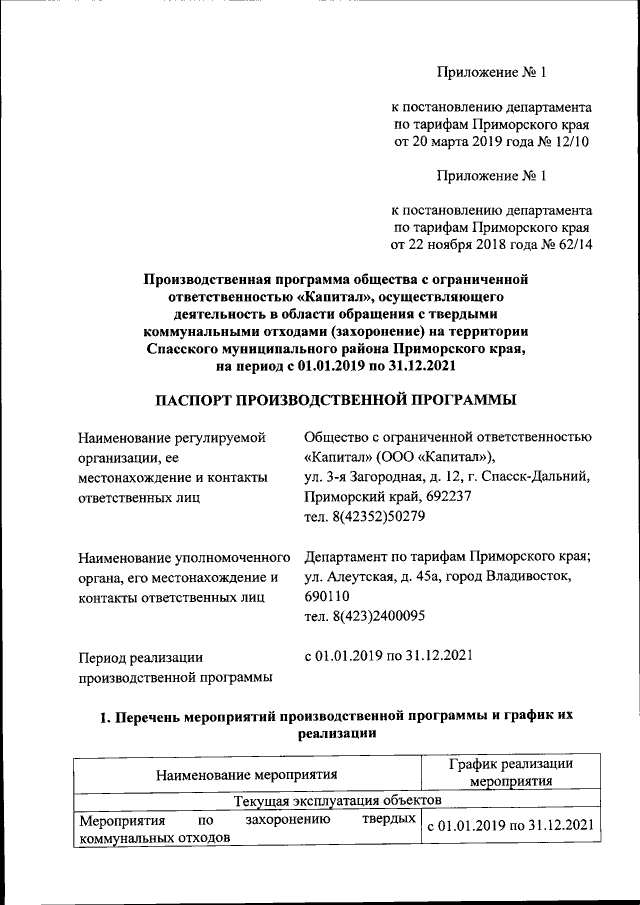 Приложение № 1

к постановлению департамента по тарифам Приморского края от 20 марта 2019 года № 12/10

Приложение № 1

к постановлению департамента по тарифам Приморского края от 22 ноября 2018 года № 62/14

Производственная программа общества с ограниченной ответственностью «Капитал», осуществляющего деятельность в области обращения с твердыми коммунальными отходами (захоронение) на территории Спасского муниципального района Приморского края, на период с 01.01.2019 по 31.12.2021

ПАСПОРТ ПРОИЗВОДСТВЕННОЙ ПРОГРАММЫ

Наименование регулируемой организации, ее местонахождение и контакты ответственных лиц

Общество с ограниченной ответственностью «Капитал» (ООО «Капитал»), ул. 3-я Загородная, д. 12, г. Спасск-Дальний, Приморский край, 692237
тел. 8(42352)50279

Наименование уполномоченного органа, его местонахождение и контакты ответственных лиц

Департамент по тарифам Приморского края; ул. Алеутская, д. 45а, город Владивосток, 690110
тел. 8(423)2400095

Период реализации производственной программы

с 01.01.2019 по 31.12.2021

1. Перечень мероприятий производственной программы и график их реализации

| Наименование мероприятия | График реализации мероприятия |
|---|---|
| Текущая эксплуатация объектов | |
| Мероприятия по захоронению твердых коммунальных отходов | с 01.01.2019 по 31.12.2021 |